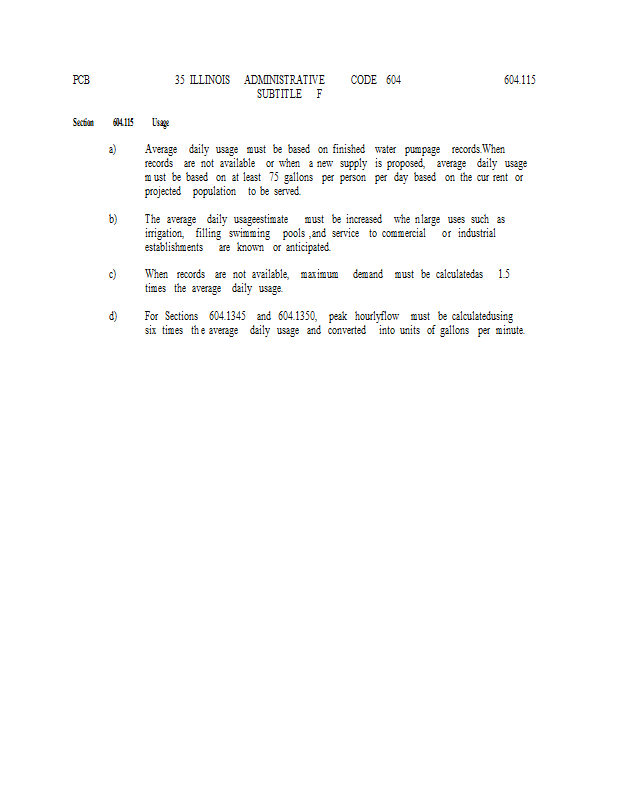 PCB 35 ILLINOIS ADMINISTRATIVE CODE 604 604.115
SUBTITLE F

Section 604.115 Usage

a) Average daily usage must be based on finished water pumpage records.When records are not available or when a new supply is proposed, average daily usage must be based on at least 75 gallons per person per day based on the cur rent or projected population to be served.

b) The average daily usageestimate must be increased whe nlarge uses such as irrigation, filling swimming pools ,and service to commercial or industrial establishments are known or anticipated.

c) When records are not available, maximum demand must be calculatedas 1.5 times the average daily usage.

d) For Sections 604.1345 and 604.1350, peak hourlyflow must be calculatedusing six times the average daily usage and converted into units of gallons per minute.